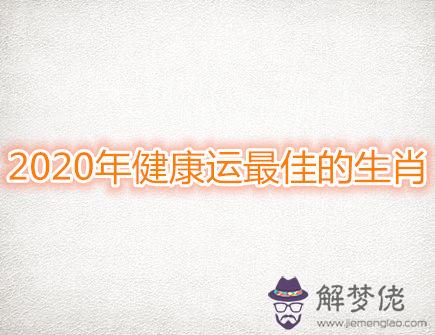 2020年健康运最佳的生肖

解梦佬
www.jiemenglao.com